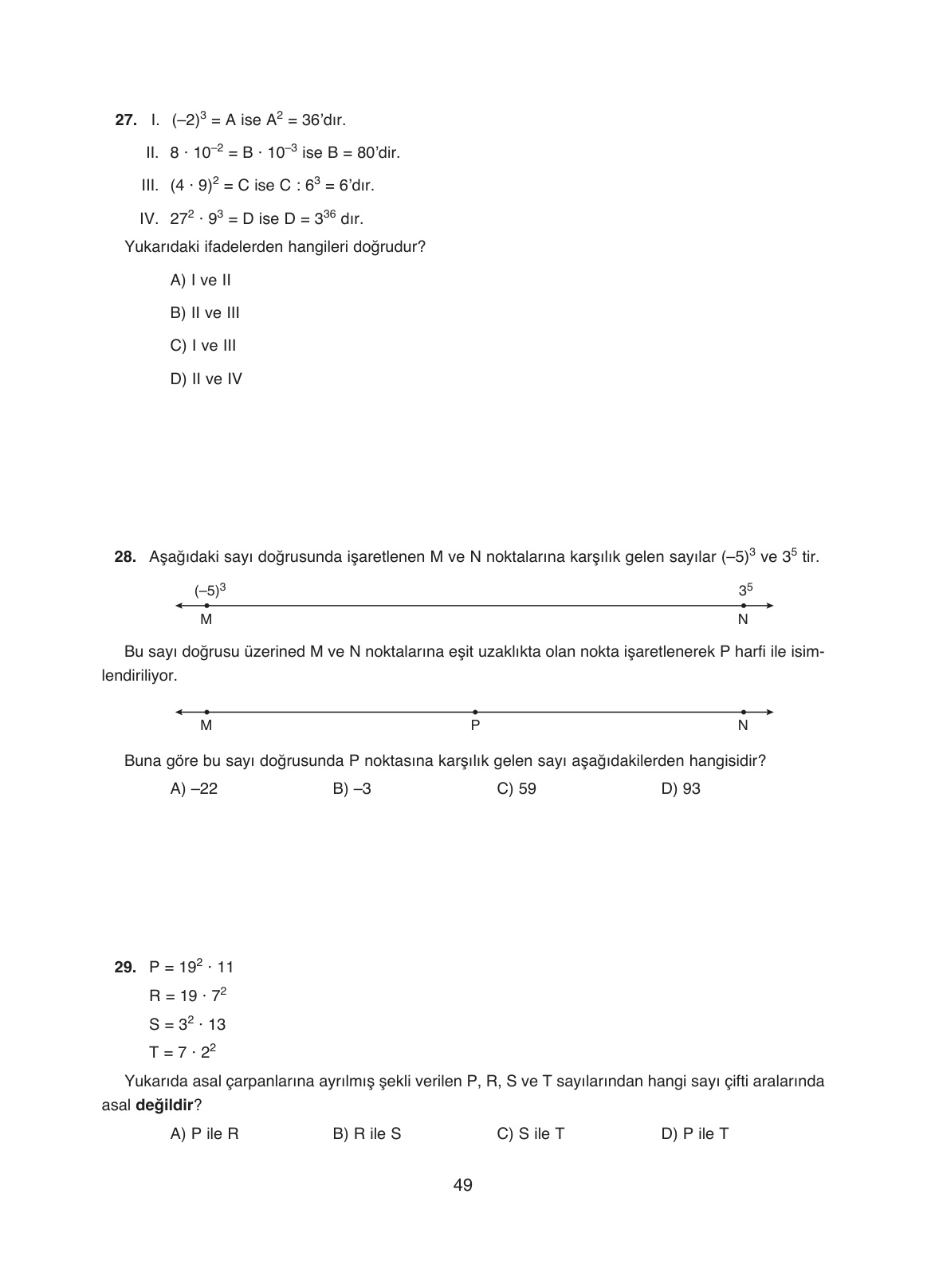 **27.** I. $(-2)^3 = A$ ise $A^2 = 36$'dır.

II. $8 \cdot 10^{-2} = B \cdot 10^{-3}$ ise $B = 80$'dir.

III. $(4 \cdot 9)^2 = C$ ise $C : 6^3 = 6$'dır.

IV. $27^2 \cdot 9^3 = D$ ise $D = 3^{36}$ dır.

Yukarıdaki ifadelerden hangileri doğrudur?

A) I ve II

B) II ve III

C) I ve III

D) II ve IV

**28.** Aşağıdaki sayı doğrusunda işaretlenen M ve N noktalarına karşılık gelen sayılar $(-5)^3$ ve $3^5$ tir.

$(-5)^3$ $3^5$
M N

Bu sayı doğrusu üzerined M ve N noktalarına eşit uzaklıkta olan nokta işaretlenerek P harfi ile isimlendiriliyor.

M P N

Buna göre bu sayı doğrusunda P noktasına karşılık gelen sayı aşağıdakilerden hangisidir?

A) –22 B) –3 C) 59 D) 93

**29.** $P = 19^2 \cdot 11$

$R = 19 \cdot 7^2$

$S = 3^2 \cdot 13$

$T = 7 \cdot 2^2$

Yukarıda asal çarpanlarına ayrılmış şekli verilen P, R, S ve T sayılarından hangi sayı çifti aralarında asal **değildir**?

A) P ile R B) R ile S C) S ile T D) P ile T

49